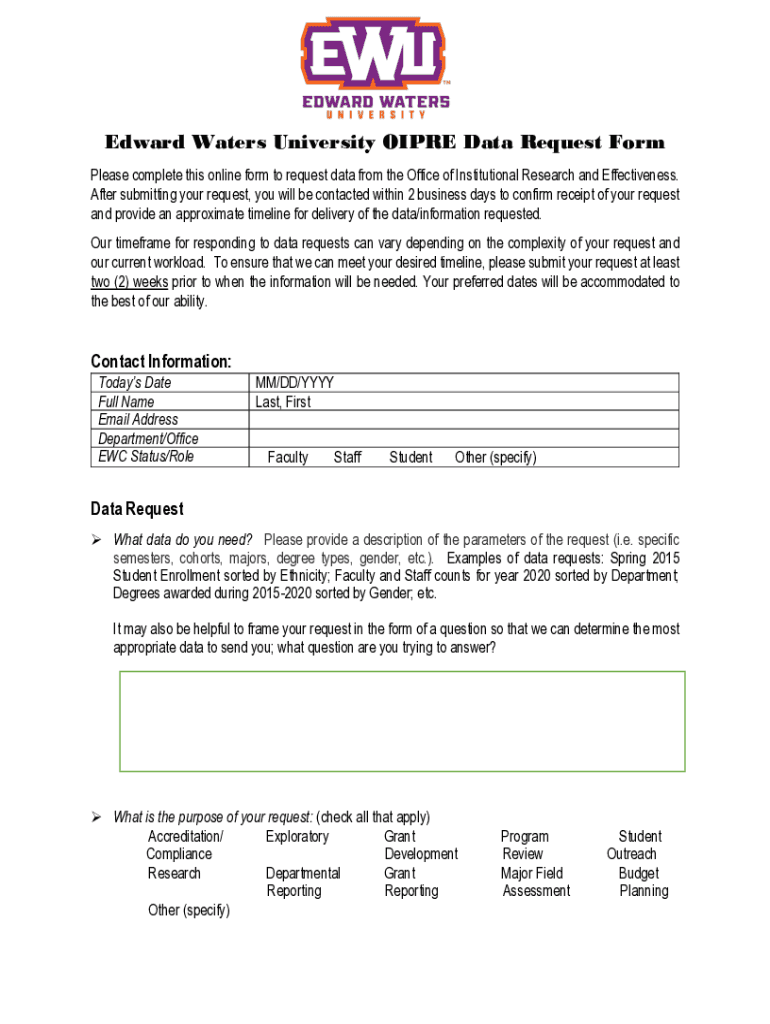 EWU
EDWARD WATERS
UNIVERSITY

Edward Waters University OIPRE Data Request Form

Please complete this online form to request data from the Office of Institutional Research and Effectiveness. After submitting your request, you will be contacted within 2 business days to confirm receipt of your request and provide an approximate timeline for delivery of the data/information requested.

Our timeframe for responding to data requests can vary depending on the complexity of your request and our current workload. To ensure that we can meet your desired timeline, please submit your request at least two (2) weeks prior to when the information will be needed. Your preferred dates will be accommodated to the best of our ability.

Contact Information:

| Today's Date | MM/DD/YYYY |
|---|---|
| Full Name | Last, First |
| Email Address | |
| Department/Office | |
| EWC Status/Role | Faculty Staff Student Other (specify) |

Data Request

➢ What data do you need? Please provide a description of the parameters of the request (i.e. specific semesters, cohorts, majors, degree types, gender, etc.). Examples of data requests: Spring 2015 Student Enrollment sorted by Ethnicity; Faculty and Staff counts for year 2020 sorted by Department; Degrees awarded during 2015-2020 sorted by Gender; etc.

It may also be helpful to frame your request in the form of a question so that we can determine the most appropriate data to send you; what question are you trying to answer?

➢ What is the purpose of your request: (check all that apply)

Accreditation/ Compliance
Exploratory
Grant Development
Program Review
Student Outreach
Research
Departmental Reporting
Grant Reporting
Major Field Assessment
Budget Planning
Other (specify)